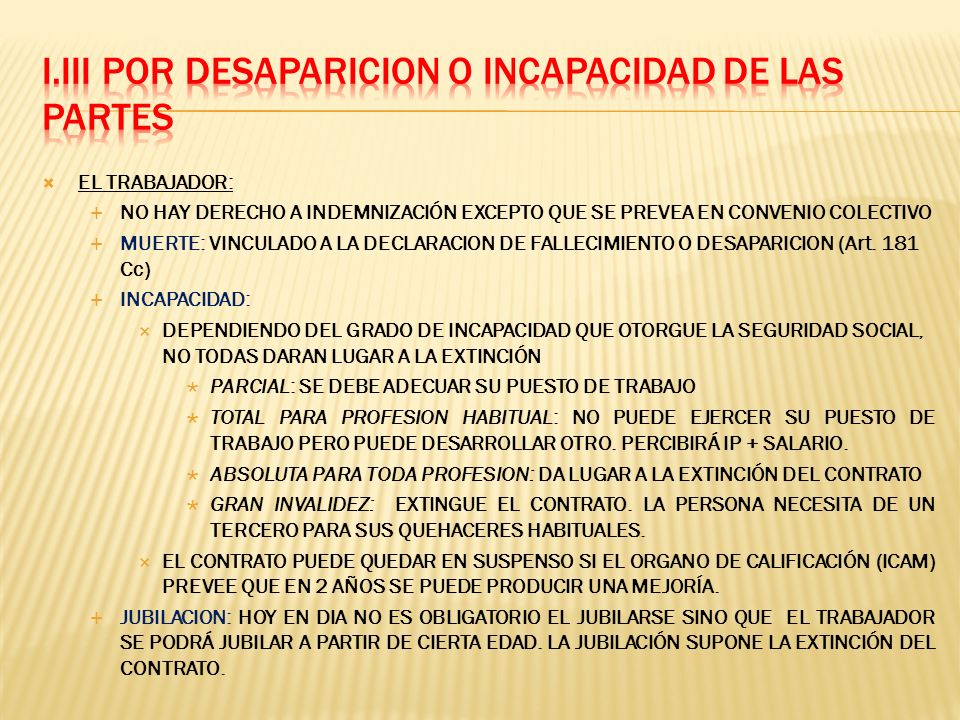 I.III POR DESAPARICION O INCAPACIDAD DE LAS PARTES

EL TRABAJADOR:

NO HAY DERECHO A INDEMNIZACIÓN EXCEPTO QUE SE PREVEA EN CONVENIO COLECTIVO

MUERTE: VINCULADO A LA DECLARACION DE FALLECIMIENTO O DESAPARICION (Art. 181 Cc)

INCAPACIDAD:

DEPENDIENDO DEL GRADO DE INCAPACIDAD QUE OTORGUE LA SEGURIDAD SOCIAL, NO TODAS DARAN LUGAR A LA EXTINCIÓN

PARCIAL: SE DEBE ADECUAR SU PUESTO DE TRABAJO

TOTAL PARA PROFESION HABITUAL: NO PUEDE EJERCER SU PUESTO DE TRABAJO PERO PUEDE DESARROLLAR OTRO. PERCIBIRÁ IP + SALARIO.

ABSOLUTA PARA TODA PROFESION: DA LUGAR A LA EXTINCIÓN DEL CONTRATO

GRAN INVALIDEZ: EXTINGUE EL CONTRATO. LA PERSONA NECESITA DE UN TERCERO PARA SUS QUEHACERES HABITUALES.

EL CONTRATO PUEDE QUEDAR EN SUSPENSO SI EL ORGANO DE CALIFICACIÓN (ICAM) PREVEE QUE EN 2 AÑOS SE PUEDE PRODUCIR UNA MEJORÍA.

JUBILACION: HOY EN DIA NO ES OBLIGATORIO EL JUBILARSE SINO QUE EL TRABAJADOR SE PODRÁ JUBILAR A PARTIR DE CIERTA EDAD. LA JUBILACIÓN SUPONE LA EXTINCIÓN DEL CONTRATO.